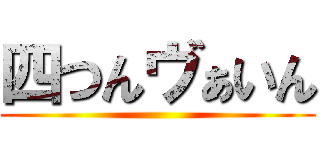 四つんヴぁいん